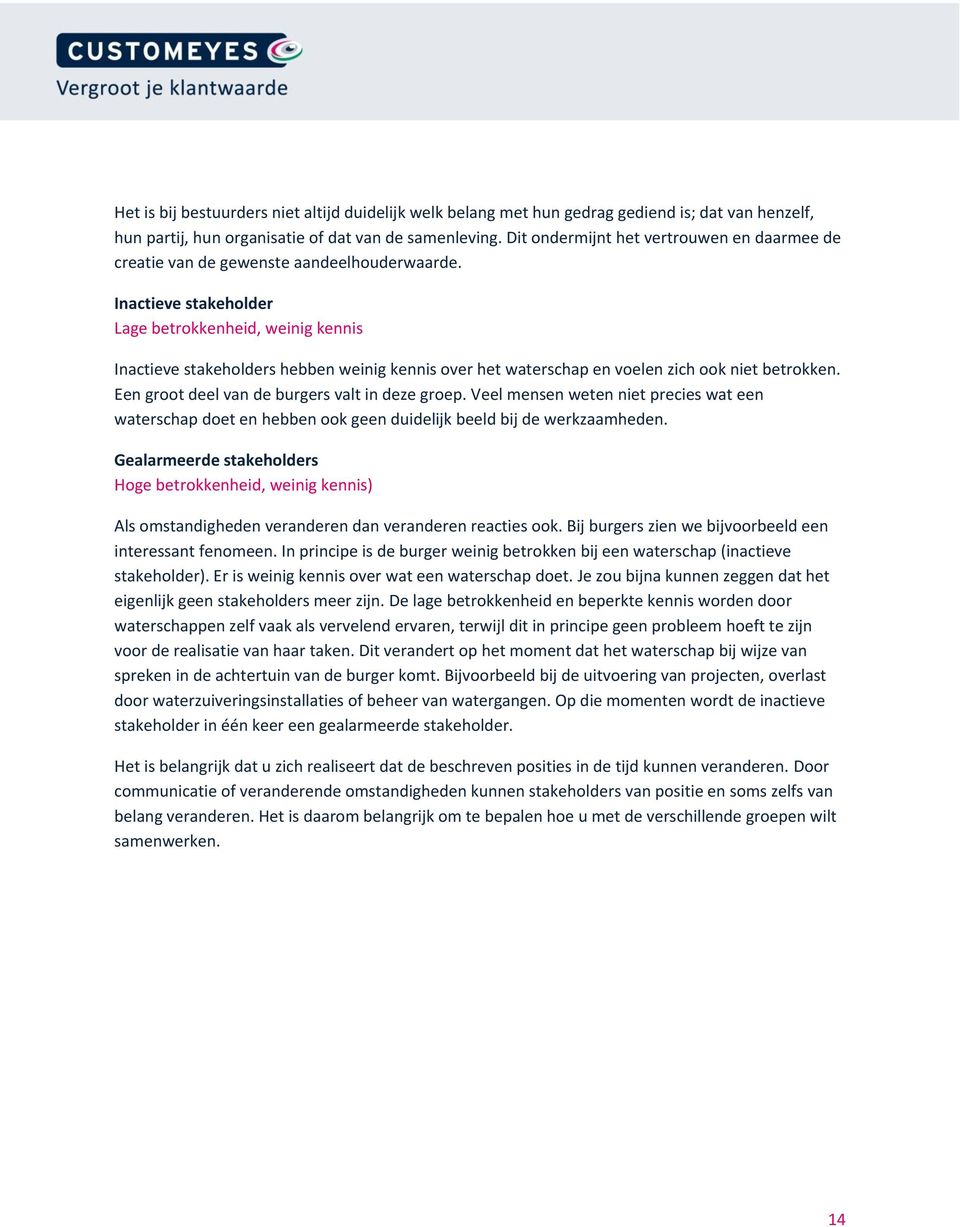 CUSTOMEYES
Vergroot je klantwaarde

Het is bij bestuurders niet altijd duidelijk welk belang met hun gedrag gediend is; dat van henzelf, hun partij, hun organisatie of dat van de samenleving. Dit ondermijnt het vertrouwen en daarmee de creatie van de gewenste aandeelhouderwaarde.

Inactieve stakeholder
Lage betrokkenheid, weinig kennis

Inactieve stakeholders hebben weinig kennis over het waterschap en voelen zich ook niet betrokken. Een groot deel van de burgers valt in deze groep. Veel mensen weten niet precies wat een waterschap doet en hebben ook geen duidelijk beeld bij de werkzaamheden.

Gealarmeerde stakeholders
Hoge betrokkenheid, weinig kennis)

Als omstandigheden veranderen dan veranderen reacties ook. Bij burgers zien we bijvoorbeeld een interessant fenomeen. In principe is de burger weinig betrokken bij een waterschap (inactieve stakeholder). Er is weinig kennis over wat een waterschap doet. Je zou bijna kunnen zeggen dat het eigenlijk geen stakeholders meer zijn. De lage betrokkenheid en beperkte kennis worden door waterschappen zelf vaak als vervelend ervaren, terwijl dit in principe geen probleem hoeft te zijn voor de realisatie van haar taken. Dit verandert op het moment dat het waterschap bij wijze van spreken in de achtertuin van de burger komt. Bijvoorbeeld bij de uitvoering van projecten, overlast door waterzuiveringsinstallaties of beheer van watergangen. Op die momenten wordt de inactieve stakeholder in één keer een gealarmeerde stakeholder.

Het is belangrijk dat u zich realiseert dat de beschreven posities in de tijd kunnen veranderen. Door communicatie of veranderende omstandigheden kunnen stakeholders van positie en soms zelfs van belang veranderen. Het is daarom belangrijk om te bepalen hoe u met de verschillende groepen wilt samenwerken.

14